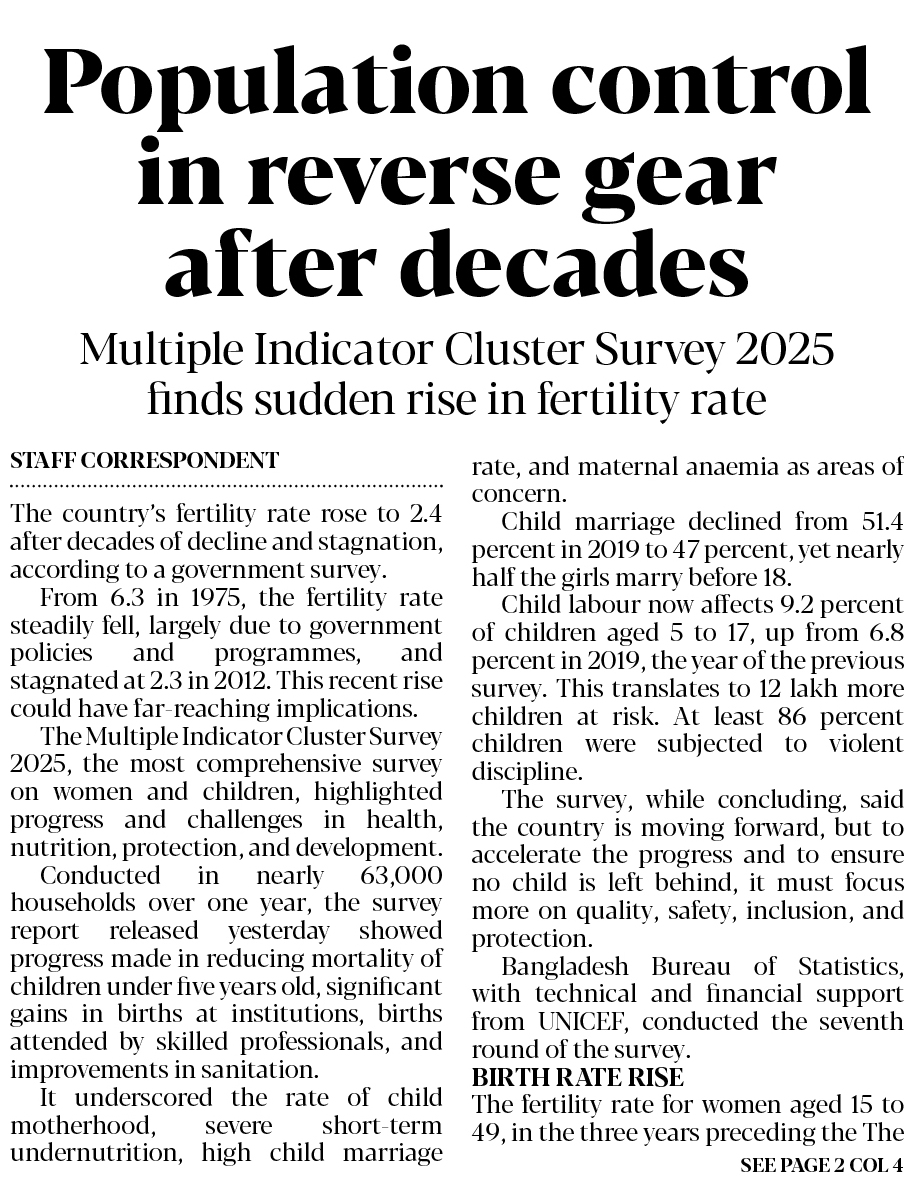 Population control in reverse gear after decades

Multiple Indicator Cluster Survey 2025 finds sudden rise in fertility rate

STAFF CORRESPONDENT

The country's fertility rate rose to 2.4 after decades of decline and stagnation, according to a government survey.

From 6.3 in 1975, the fertility rate steadily fell, largely due to government policies and programmes, and stagnated at 2.3 in 2012. This recent rise could have far-reaching implications.

The Multiple Indicator Cluster Survey 2025, the most comprehensive survey on women and children, highlighted progress and challenges in health, nutrition, protection, and development.

Conducted in nearly 63,000 households over one year, the survey report released yesterday showed progress made in reducing mortality of children under five years old, significant gains in births at institutions, births attended by skilled professionals, and improvements in sanitation.

It underscored the rate of child motherhood, severe short-term undernutrition, high child marriage rate, and maternal anaemia as areas of concern.

Child marriage declined from 51.4 percent in 2019 to 47 percent, yet nearly half the girls marry before 18.

Child labour now affects 9.2 percent of children aged 5 to 17, up from 6.8 percent in 2019, the year of the previous survey. This translates to 12 lakh more children at risk. At least 86 percent children were subjected to violent discipline.

The survey, while concluding, said the country is moving forward, but to accelerate the progress and to ensure no child is left behind, it must focus more on quality, safety, inclusion, and protection.

Bangladesh Bureau of Statistics, with technical and financial support from UNICEF, conducted the seventh round of the survey.

BIRTH RATE RISE

The fertility rate for women aged 15 to 49, in the three years preceding the The

SEE PAGE 2 COL 4